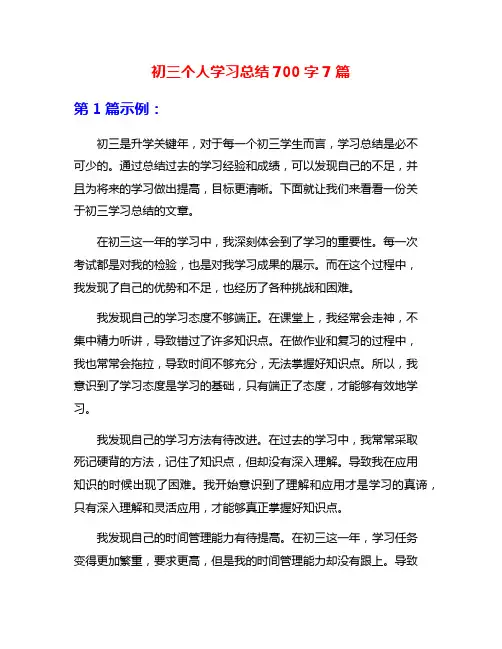 初三个人学习总结700字7篇

第1篇示例：

初三是升学关键年，对于每一个初三学生而言，学习总结是必不可少的。通过总结过去的学习经验和成绩，可以发现自己的不足，并且为将来的学习做出提高，目标更清晰。下面就让我们来看看一份关于初三学习总结的文章。

在初三这一年的学习中，我深刻体会到了学习的重要性。每一次考试都是对我的检验，也是对我学习成果的展示。而在这个过程中，我发现了自己的优势和不足，也经历了各种挑战和困难。

我发现自己的学习态度不够端正。在课堂上，我经常会走神，不集中精力听讲，导致错过了许多知识点。在做作业和复习的过程中，我也常常会拖拉，导致时间不够充分，无法掌握好知识点。所以，我意识到了学习态度是学习的基础，只有端正了态度，才能够有效地学习。

我发现自己的学习方法有待改进。在过去的学习中，我常常采取死记硬背的方法，记住了知识点，但却没有深入理解。导致我在应用知识的时候出现了困难。我开始意识到了理解和应用才是学习的真谛，只有深入理解和灵活应用，才能够真正掌握好知识点。

我发现自己的时间管理能力有待提高。在初三这一年，学习任务变得更加繁重，要求更高，但是我的时间管理能力却没有跟上。导致